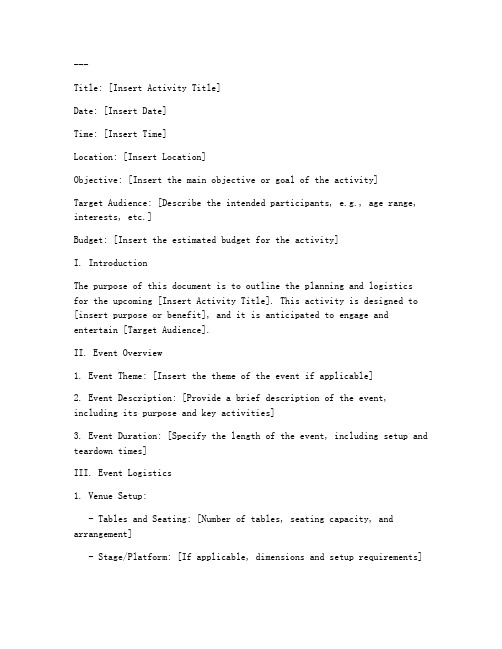 ---

Title: [Insert Activity Title]

Date: [Insert Date]

Time: [Insert Time]

Location: [Insert Location]

Objective: [Insert the main objective or goal of the activity]

Target Audience: [Describe the intended participants, e.g., age range, interests, etc.]

Budget: [Insert the estimated budget for the activity]

I. Introduction

The purpose of this document is to outline the planning and logistics for the upcoming [Insert Activity Title]. This activity is designed to [insert purpose or benefit], and it is anticipated to engage and entertain [Target Audience].

II. Event Overview

1. Event Theme: [Insert the theme of the event if applicable]

2. Event Description: [Provide a brief description of the event, including its purpose and key activities]

3. Event Duration: [Specify the length of the event, including setup and teardown times]

III. Event Logistics

1. Venue Setup:

- Tables and Seating: [Number of tables, seating capacity, and arrangement]

- Stage/Platform: [If applicable, dimensions and setup requirements]